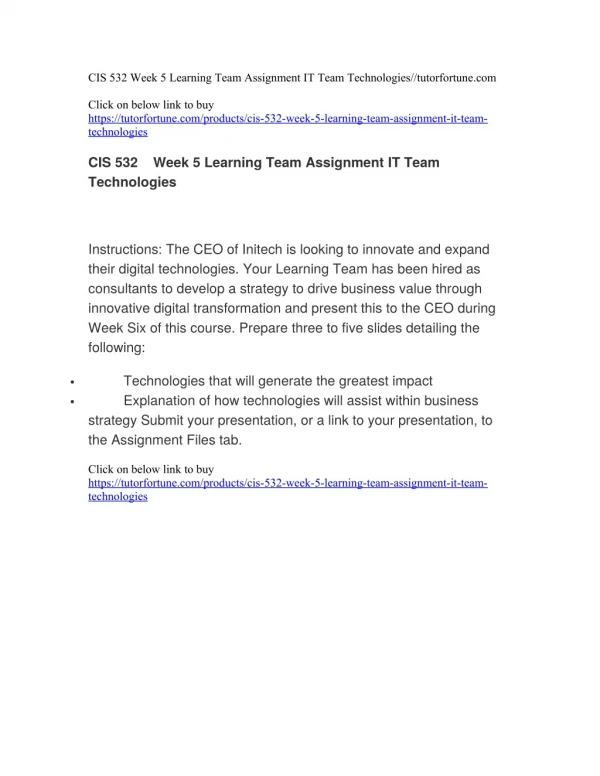 CIS 532 Week 5 Learning Team Assignment IT Team Technologies//tutorfortune.com

Click on below link to buy
https://tutorfortune.com/products/cis-532-week-5-learning-team-assignment-it-team-technologies

CIS 532 Week 5 Learning Team Assignment IT Team Technologies

Instructions: The CEO of Initech is looking to innovate and expand their digital technologies. Your Learning Team has been hired as consultants to develop a strategy to drive business value through innovative digital transformation and present this to the CEO during Week Six of this course. Prepare three to five slides detailing the following:

• Technologies that will generate the greatest impact
• Explanation of how technologies will assist within business strategy Submit your presentation, or a link to your presentation, to the Assignment Files tab.

Click on below link to buy
https://tutorfortune.com/products/cis-532-week-5-learning-team-assignment-it-team-technologies